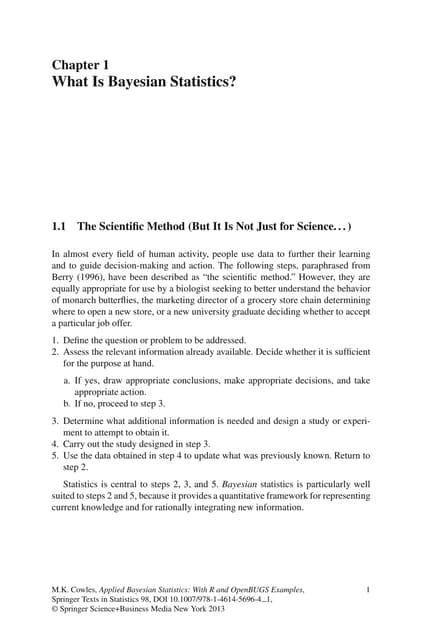 Chapter 1
What Is Bayesian Statistics?

1.1 The Scientific Method (But It Is Not Just for Science…)

In almost every field of human activity, people use data to further their learning and to guide decision-making and action. The following steps, paraphrased from Berry (1996), have been described as "the scientific method." However, they are equally appropriate for use by a biologist seeking to better understand the behavior of monarch butterflies, the marketing director of a grocery store chain determining where to open a new store, or a new university graduate deciding whether to accept a particular job offer.

1. Define the question or problem to be addressed.
2. Assess the relevant information already available. Decide whether it is sufficient for the purpose at hand.

a. If yes, draw appropriate conclusions, make appropriate decisions, and take appropriate action.
b. If no, proceed to step 3.

3. Determine what additional information is needed and design a study or experiment to attempt to obtain it.
4. Carry out the study designed in step 3.
5. Use the data obtained in step 4 to update what was previously known. Return to step 2.

Statistics is central to steps 2, 3, and 5. Bayesian statistics is particularly well suited to steps 2 and 5, because it provides a quantitative framework for representing current knowledge and for rationally integrating new information.

M.K. Cowles, Applied Bayesian Statistics: With R and OpenBUGS Examples, Springer Texts in Statistics 98, DOI 10.1007/978-1-4614-5696-4_1, © Springer Science+Business Media New York 2013

1